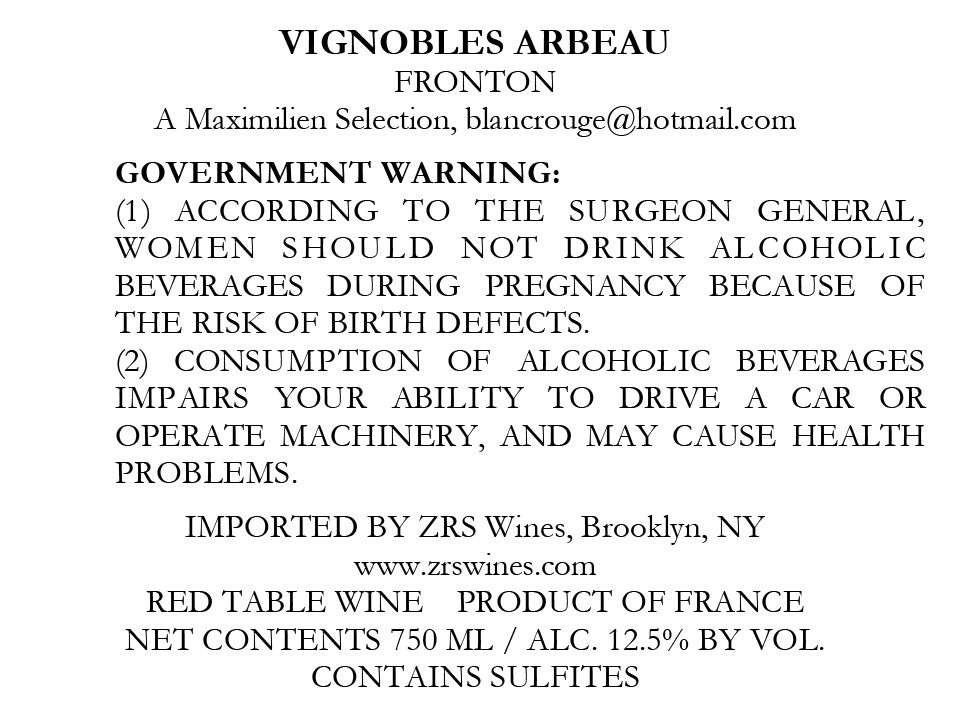 VIGNOBLES ARBEAU
FRONTON
A Maximilien Selection, blancrouge@hotmail.com

GOVERNMENT WARNING:
(1) ACCORDING TO THE SURGEON GENERAL, WOMEN SHOULD NOT DRINK ALCOHOLIC BEVERAGES DURING PREGNANCY BECAUSE OF THE RISK OF BIRTH DEFECTS.
(2) CONSUMPTION OF ALCOHOLIC BEVERAGES IMPAIRS YOUR ABILITY TO DRIVE A CAR OR OPERATE MACHINERY, AND MAY CAUSE HEALTH PROBLEMS.

IMPORTED BY ZRS Wines, Brooklyn, NY
www.zrswines.com
RED TABLE WINE   PRODUCT OF FRANCE
NET CONTENTS 750 ML / ALC. 12.5% BY VOL.
CONTAINS SULFITES